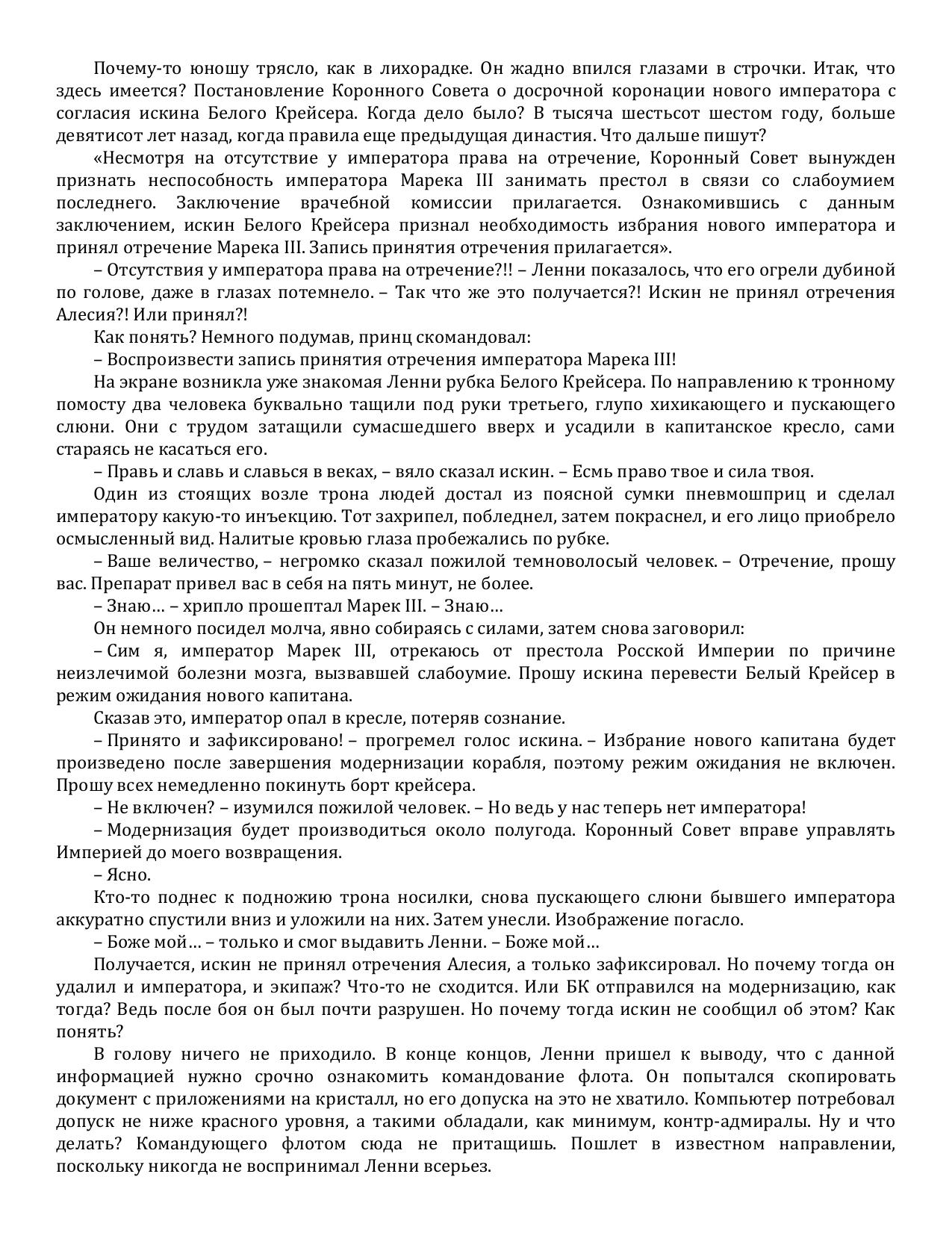 Почему-то юношу трясло, как в лихорадке. Он жадно впился глазами в строчки. Итак, что здесь имеется? Постановление Коронного Совета о досрочной коронации нового императора с согласия искина Белого Крейсера. Когда дело было? В тысяча шестьсот шестом году, больше девятисот лет назад, когда правила еще предыдущая династия. Что дальше пишут?

«Несмотря на отсутствие у императора права на отречение, Коронный Совет вынужден признать неспособность императора Марека III занимать престол в связи со слабоумием последнего. Заключение врачебной комиссии прилагается. Ознакомившись с данным заключением, искин Белого Крейсера признал необходимость избрания нового императора и принял отречение Марека III. Запись принятия отречения прилагается».

– Отсутствия у императора права на отречение?!! – Ленни показалось, что его огрели дубиной по голове, даже в глазах потемнело. – Так что же это получается?! Искин не принял отречения Алесия?! Или принял?!

Как понять? Немного подумав, принц скомандовал:

– Воспроизвести запись принятия отречения императора Марека III!

На экране возникла уже знакомая Ленни рубка Белого Крейсера. По направлению к тронному помосту два человека буквально тащили под руки третьего, глупо хихикающего и пускающего слюни. Они с трудом затащили сумасшедшего вверх и усадили в капитанское кресло, сами стараясь не касаться его.

– Правь и славь и славься в веках, – вяло сказал искин. – Есмь право твое и сила твоя.

Один из стоящих возле трона людей достал из поясной сумки пневмошприц и сделал императору какую-то инъекцию. Тот захрипел, побледнел, затем покраснел, и его лицо приобрело осмысленный вид. Налитые кровью глаза пробежались по рубке.

– Ваше величество, – негромко сказал пожилой темноволосый человек. – Отречение, прошу вас. Препарат привел вас в себя на пять минут, не более.

– Знаю… – хрипло прошептал Марек III. – Знаю…

Он немного посидел молча, явно собираясь с силами, затем снова заговорил:

– Сим я, император Марек III, отрекаюсь от престола Росской Империи по причине неизлечимой болезни мозга, вызвавшей слабоумие. Прошу искина перевести Белый Крейсер в режим ожидания нового капитана.

Сказав это, император опал в кресле, потеряв сознание.

– Принято и зафиксировано! – прогремел голос искина. – Избрание нового капитана будет произведено после завершения модернизации корабля, поэтому режим ожидания не включен. Прошу всех немедленно покинуть борт крейсера.

– Не включен? – изумился пожилой человек. – Но ведь у нас теперь нет императора!

– Модернизация будет производиться около полугода. Коронный Совет вправе управлять Империей до моего возвращения.

– Ясно.

Кто-то поднес к подножию трона носилки, снова пускающего слюни бывшего императора аккуратно спустили вниз и уложили на них. Затем унесли. Изображение погасло.

– Боже мой… – только и смог выдавить Ленни. – Боже мой…

Получается, искин не принял отречения Алесия, а только зафиксировал. Но почему тогда он удалил и императора, и экипаж? Что-то не сходится. Или БК отправился на модернизацию, как тогда? Ведь после боя он был почти разрушен. Но почему тогда искин не сообщил об этом? Как понять?

В голову ничего не приходило. В конце концов, Ленни пришел к выводу, что с данной информацией нужно срочно ознакомить командование флота. Он попытался скопировать документ с приложениями на кристалл, но его допуска на это не хватило. Компьютер потребовал допуск не ниже красного уровня, а такими обладали, как минимум, контр-адмиралы. Ну и что делать? Командующего флотом сюда не притащишь. Пошлет в известном направлении, поскольку никогда не воспринимал Ленни всерьез.